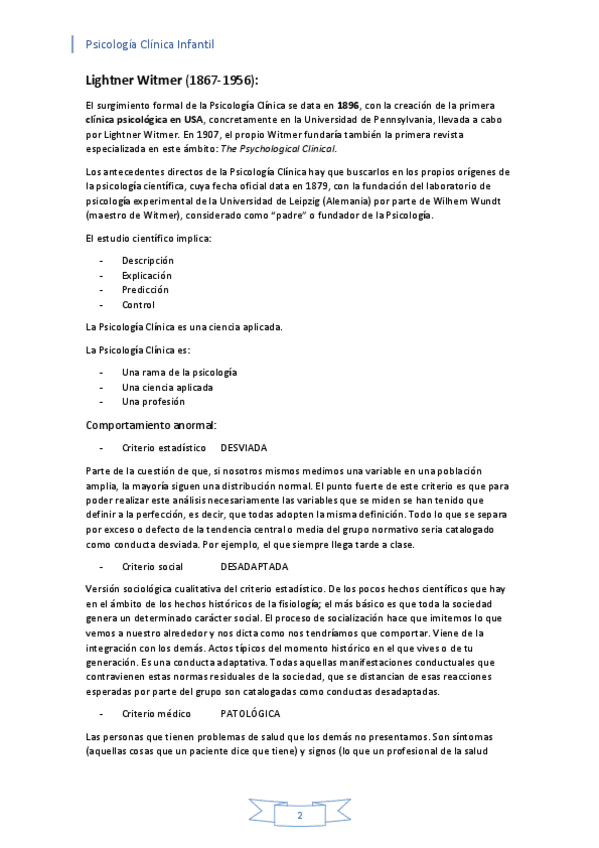 Psicología Clínica Infantil

Lightner Witmer (1867-1956):

El surgimiento formal de la Psicología Clínica se data en 1896, con la creación de la primera clínica psicológica en USA, concretamente en la Universidad de Pennsylvania, llevada a cabo por Lightner Witmer. En 1907, el propio Witmer fundaría también la primera revista especializada en este ámbito: The Psychological Clinical.

Los antecedentes directos de la Psicología Clínica hay que buscarlos en los propios orígenes de la psicología científica, cuya fecha oficial data en 1879, con la fundación del laboratorio de psicología experimental de la Universidad de Leipzig (Alemania) por parte de Wilhem Wundt (maestro de Witmer), considerado como "padre" o fundador de la Psicología.

El estudio científico implica:

- Descripción
- Explicación
- Predicción
- Control

La Psicología Clínica es una ciencia aplicada.

La Psicología Clínica es:

- Una rama de la psicología
- Una ciencia aplicada
- Una profesión

Comportamiento anormal:

- Criterio estadístico DESVIADA

Parte de la cuestión de que, si nosotros mismos medimos una variable en una población amplia, la mayoría siguen una distribución normal. El punto fuerte de este criterio es que para poder realizar este análisis necesariamente las variables que se miden se han tenido que definir a la perfección, es decir, que todas adopten la misma definición. Todo lo que se separa por exceso o defecto de la tendencia central o media del grupo normativo seria catalogado como conducta desviada. Por ejemplo, el que siempre llega tarde a clase.

- Criterio social DESADAPTADA

Versión sociológica cualitativa del criterio estadístico. De los pocos hechos científicos que hay en el ámbito de los hechos históricos de la fisiología; el más básico es que toda la sociedad genera un determinado carácter social. El proceso de socialización hace que imitemos lo que vemos a nuestro alrededor y nos dicta como nos tendríamos que comportar. Viene de la integración con los demás. Actos típicos del momento histórico en el que vives o de tu generación. Es una conducta adaptativa. Todas aquellas manifestaciones conductuales que contravienen estas normas residuales de la sociedad, que se distancian de esas reacciones esperadas por parte del grupo son catalogadas como conductas desadaptadas.

- Criterio médico PATOLÓGICA

Las personas que tienen problemas de salud que los demás no presentamos. Son síntomas (aquellas cosas que un paciente dice que tiene) y signos (lo que un profesional de la salud

2